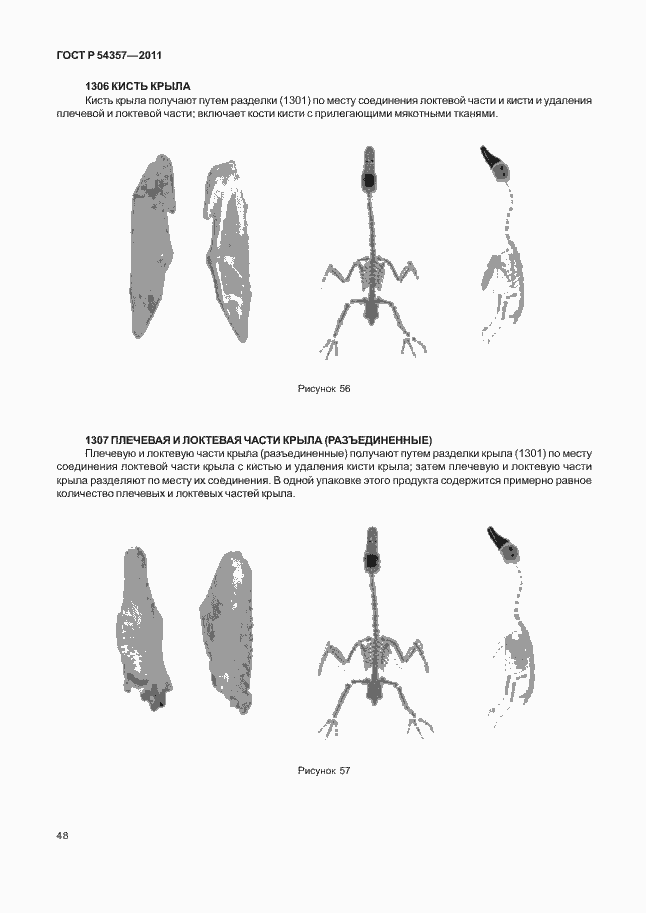 ГОСТ Р 54357—2011

1306 КИСТЬ КРЫЛА

Кисть крыла получают путем разделки (1301) по месту соединения локтевой части и кисти и удаления плечевой и локтевой части; включает кости кисти с прилегающими мякотными тканями.

Рисунок 56

1307 ПЛЕЧЕВАЯ И ЛОКТЕВАЯ ЧАСТИ КРЫЛА (РАЗЪЕДИНЕННЫЕ)

Плечевую и локтевую части крыла (разъединенные) получают путем разделки крыла (1301) по месту соединения локтевой части крыла с кистью и удаления кисти крыла; затем плечевую и локтевую части крыла разделяют по месту их соединения. В одной упаковке этого продукта содержится примерно равное количество плечевых и локтевых частей крыла.

Рисунок 57

48